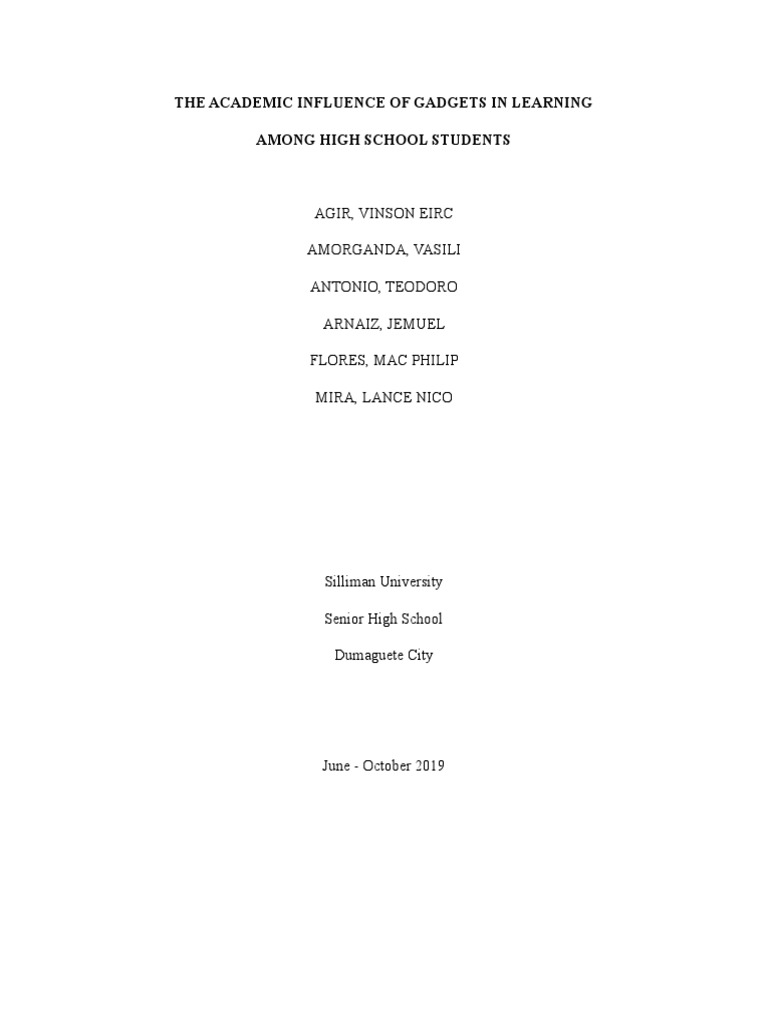 THE ACADEMIC INFLUENCE OF GADGETS IN LEARNING

AMONG HIGH SCHOOL STUDENTS

AGIR, VINSON EIRC

AMORGANDA, VASILI

ANTONIO, TEODORO

ARNAIZ, JEMUEL

FLORES, MAC PHILIP

MIRA, LANCE NICO

Silliman University

Senior High School

Dumaguete City

June - October 2019